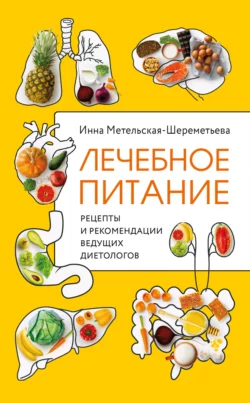 Инна Метельская-Шереметьева

ЛЕЧЕБНОЕ ПИТАНИЕ

РЕЦЕПТЫ И РЕКОМЕНДАЦИИ ВЕДУЩИХ ДИЕТОЛОГОВ